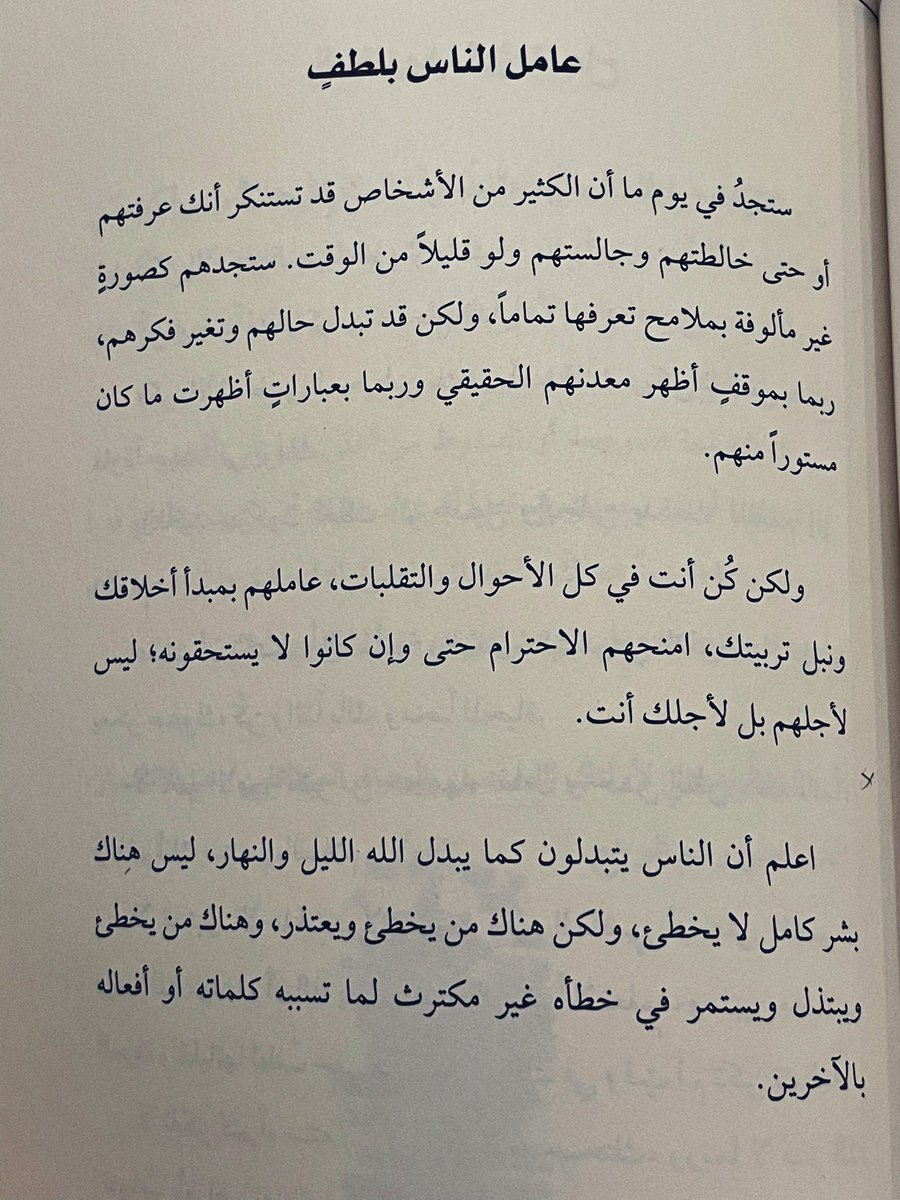 عامل الناس بلطفٍ

ستجدُ في يوم ما أن الكثير من الأشخاص قد تستنكر أنك عرفتهم أو حتى خالطتهم وجالستهم ولو قليلاً من الوقت. ستجدهم كصورةٍ غير مألوفة بملامح تعرفها تماماً، ولكن قد تبدل حالهم وتغير فكرهم، ربما بموقفٍ أظهر معدنهم الحقيقي وربما بعباراتٍ أظهرت ما كان مستوراً منهم.

ولكن كُن أنت في كل الأحوال والتقلبات، عاملهم بمبدأ أخلاقك ونبل تربيتك، امنحهم الاحترام حتى وإن كانوا لا يستحقونه؛ ليس لأجلهم بل لأجلك أنت.

اعلم أن الناس يتبدلون كما يبدل الله الليل والنهار، ليس هناك بشر كامل لا يخطئ، ولكن هناك من يخطئ ويعتذر، وهناك من يخطئ ويبتذل ويستمر في خطأه غير مكترث لما تسببه كلماته أو أفعاله بالآخرين.